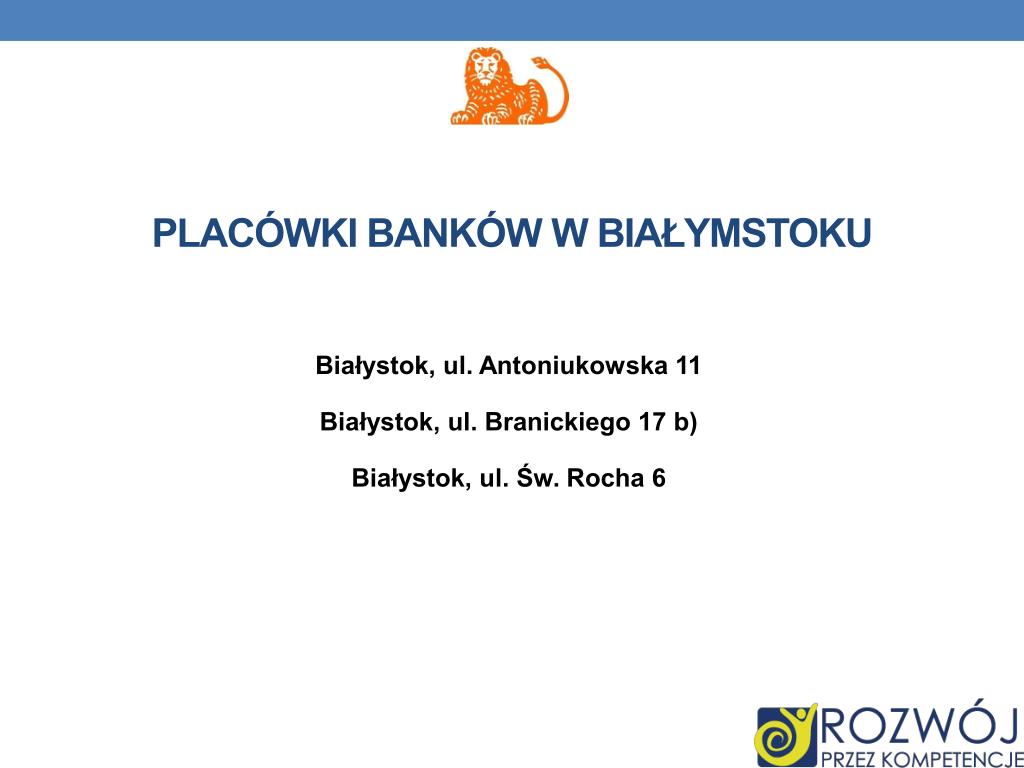 PLACÓWKI BANKÓW W BIAŁYMSTOKU

Białystok, ul. Antoniukowska 11

Białystok, ul. Branickiego 17 b)

Białystok, ul. Św. Rocha 6

ROZWÓJ
PRZEZ KOMPETENCJE